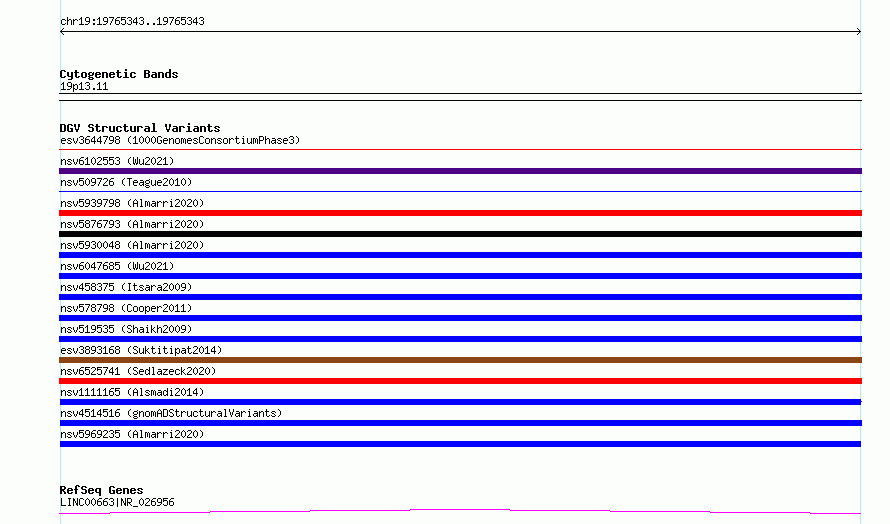 chr19:19765343..19765343

Cytogenetic Bands
19p13.11

DGV Structural Variants
esv3644798 (1000GenomesConsortiumPhase3)
nsv6102553 (Wu2021)
nsv509726 (Teague2010)
nsv5939798 (Almarri2020)
nsv5876793 (Almarri2020)
nsv5930048 (Almarri2020)
nsv6047685 (Wu2021)
nsv458375 (Itsara2009)
nsv578798 (Cooper2011)
nsv519535 (Shaikh2009)
esv3893168 (Suktitipat2014)
nsv6525741 (Sedlazeck2020)
nsv1111165 (Alsmadi2014)
nsv4514516 (gnomADStructuralVariants)
nsv5969235 (Almarri2020)

RefSeq Genes
LINC00663|NR_026956